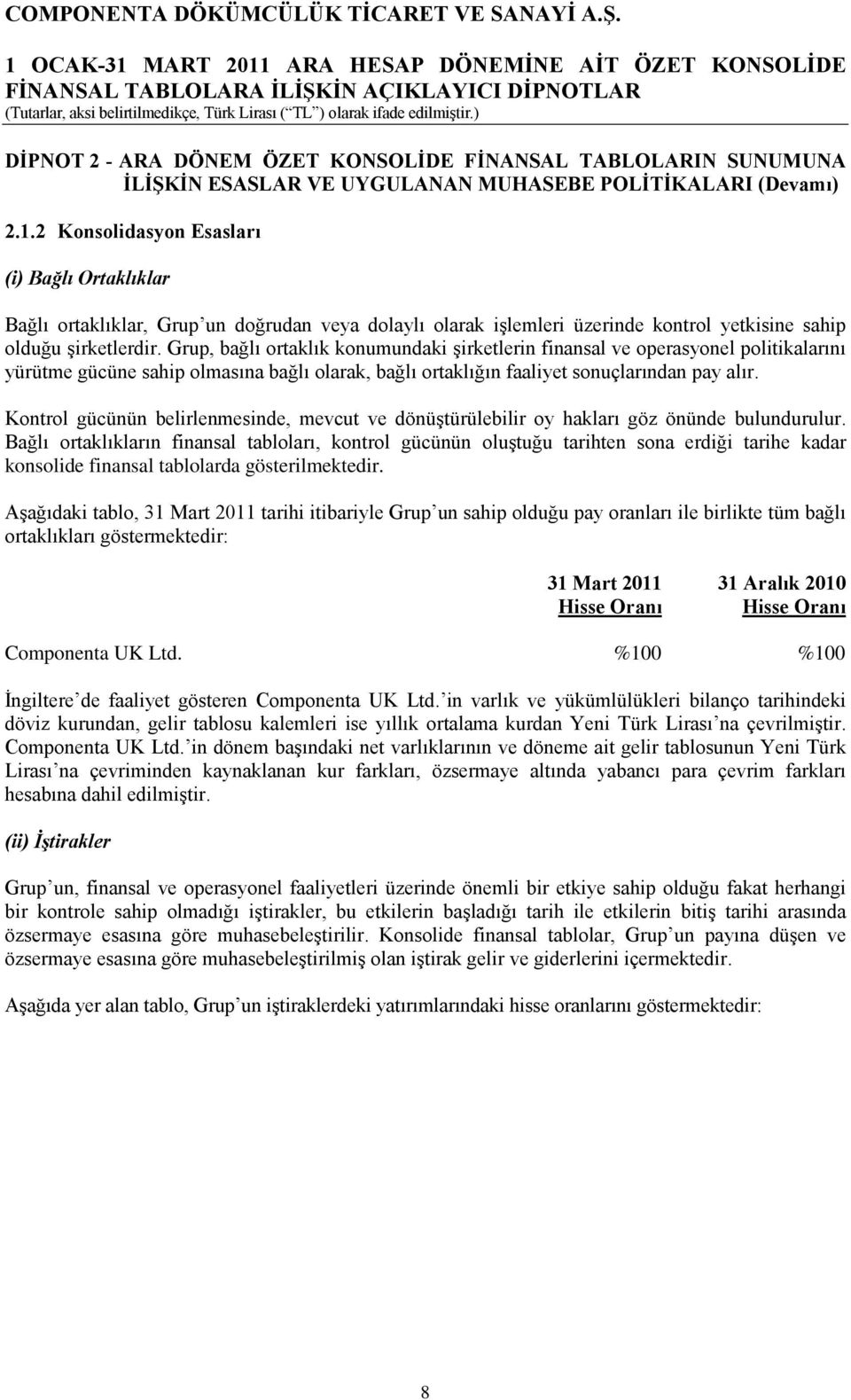 COMPONENTA DÖKÜMCÜLÜK TİCARET VE SANAYİ A.Ş.

1 OCAK-31 MART 2011 ARA HESAP DÖNEMİNE AİT ÖZET KONSOLİDE FİNANSAL TABLOLARA İLİŞKİN AÇIKLAYICI DİPNOTLAR
(Tutarlar, aksi belirtilmedikçe, Türk Lirası (“TL”) olarak ifade edilmiştir.)

DİPNOT 2 - ARA DÖNEM ÖZET KONSOLİDE FİNANSAL TABLOLARIN SUNUMUNA İLİŞKİN ESASLAR VE UYGULANAN MUHASEBE POLİTİKALARI (Devamı)

2.1.2 Konsolidasyon Esasları

(i) Bağlı Ortaklıklar

Bağlı ortaklıklar, Grup’un doğrudan veya dolaylı olarak işlemleri üzerinde kontrol yetkisine sahip olduğu şirketlerdir. Grup, bağlı ortaklık konumundaki şirketlerin finansal ve operasyonel politikalarını yürütme gücüne sahip olmasına bağlı olarak, bağlı ortaklığın faaliyet sonuçlarından pay alır.

Kontrol gücünün belirlenmesinde, mevcut ve dönüştürülebilir oy hakları göz önünde bulundurulur. Bağlı ortaklıkların finansal tabloları, kontrol gücünün oluştuğu tarihten sona erdiği tarihe kadar konsolide finansal tablolarda gösterilmektedir.

Aşağıdaki tablo, 31 Mart 2011 tarihi itibariyle Grup’un sahip olduğu pay oranları ile birlikte tüm bağlı ortaklıkları göstermektedir:

| | 31 Mart 2011 Hisse Oranı | 31 Aralık 2010 Hisse Oranı |
|---|---|---|
| Componenta UK Ltd. | %100 | %100 |

İngiltere’de faaliyet gösteren Componenta UK Ltd.’in varlık ve yükümlülükleri bilanço tarihindeki döviz kurundan, gelir tablosu kalemleri ise yıllık ortalama kurdan Yeni Türk Lirası’na çevrilmiştir. Componenta UK Ltd.’in dönem başındaki net varlıklarının ve döneme ait gelir tablosunun Yeni Türk Lirası’na çevriminden kaynaklanan kur farkları, özsermaye altında yabancı para çevrim farkları hesabına dahil edilmiştir.

(ii) İştirakler

Grup’un, finansal ve operasyonel faaliyetleri üzerinde önemli bir etkiye sahip olduğu fakat herhangi bir kontrole sahip olmadığı iştirakler, bu etkilerin başladığı tarih ile etkilerin bitiş tarihi arasında özsermaye esasına göre muhasebeleştirilir. Konsolide finansal tablolar, Grup’un payına düşen ve özsermaye esasına göre muhasebeleştirilmiş olan iştirak gelir ve giderlerini içermektedir.

Aşağıda yer alan tablo, Grup’un iştiraklerdeki yatırımlarındaki hisse oranlarını göstermektedir:

8